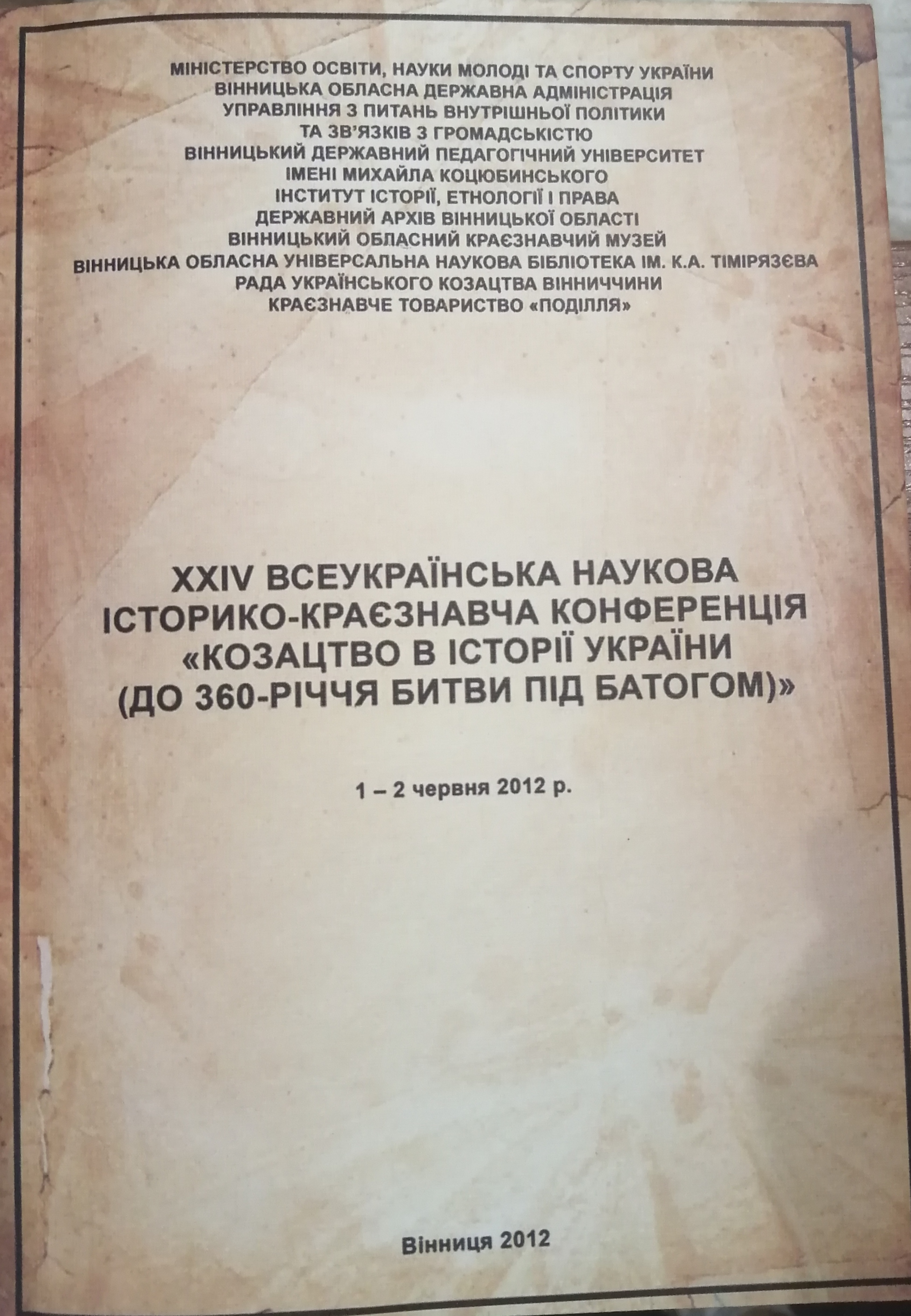 МІНІСТЕРСТВО ОСВІТИ, НАУКИ МОЛОДІ ТА СПОРТУ УКРАЇНИ
ВІННИЦЬКА ОБЛАСНА ДЕРЖАВНА АДМІНІСТРАЦІЯ
УПРАВЛІННЯ З ПИТАНЬ ВНУТРІШНЬОЇ ПОЛІТИКИ
ТА ЗВ'ЯЗКІВ З ГРОМАДСЬКІСТЮ
ВІННИЦЬКИЙ ДЕРЖАВНИЙ ПЕДАГОГІЧНИЙ УНІВЕРСИТЕТ
ІМЕНІ МИХАЙЛА КОЦЮБИНСЬКОГО
ІНСТИТУТ ІСТОРІЇ, ЕТНОЛОГІЇ І ПРАВА
ДЕРЖАВНИЙ АРХІВ ВІННИЦЬКОЇ ОБЛАСТІ
ВІННИЦЬКИЙ ОБЛАСНИЙ КРАЄЗНАВЧИЙ МУЗЕЙ
ВІННИЦЬКА ОБЛАСНА УНІВЕРСАЛЬНА НАУКОВА БІБЛІОТЕКА ІМ. К.А. ТІМІРЯЗЄВА
РАДА УКРАЇНСЬКОГО КОЗАЦТВА ВІННИЧЧИНИ
КРАЄЗНАВЧЕ ТОВАРИСТВО «ПОДІЛЛЯ»

XXIV ВСЕУКРАЇНСЬКА НАУКОВА
ІСТОРИКО-КРАЄЗНАВЧА КОНФЕРЕНЦІЯ
«КОЗАЦТВО В ІСТОРІЇ УКРАЇНИ
(ДО 360-РІЧЧЯ БИТВИ ПІД БАТОГОМ)»

1 – 2 червня 2012 р.

Вінниця 2012